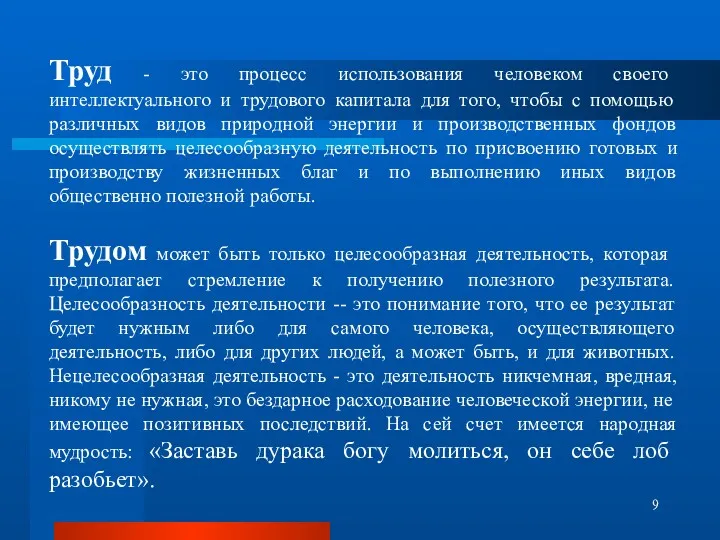 Труд - это процесс использования человеком своего интеллектуального и трудового капитала для того, чтобы с помощью различных видов природной энергии и производственных фондов осуществлять целесообразную деятельность по присвоению готовых и производству жизненных благ и по выполнению иных видов общественно полезной работы.

Трудом может быть только целесообразная деятельность, которая предполагает стремление к получению полезного результата. Целесообразность деятельности -- это понимание того, что ее результат будет нужным либо для самого человека, осуществляющего деятельность, либо для других людей, а может быть, и для животных. Нецелесообразная деятельность - это деятельность никчемная, вредная, никому не нужная, это бездарное расходование человеческой энергии, не имеющее позитивных последствий. На сей счет имеется народная мудрость: «Заставь дурака богу молиться, он себе лоб разобьет».

9